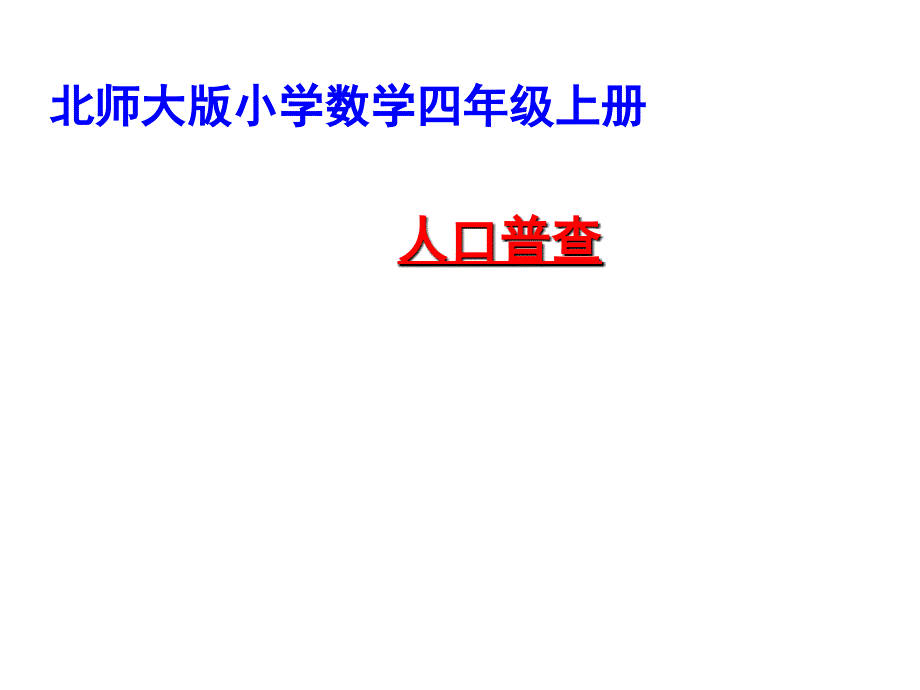 北师大版小学数学四年级上册

人口普查